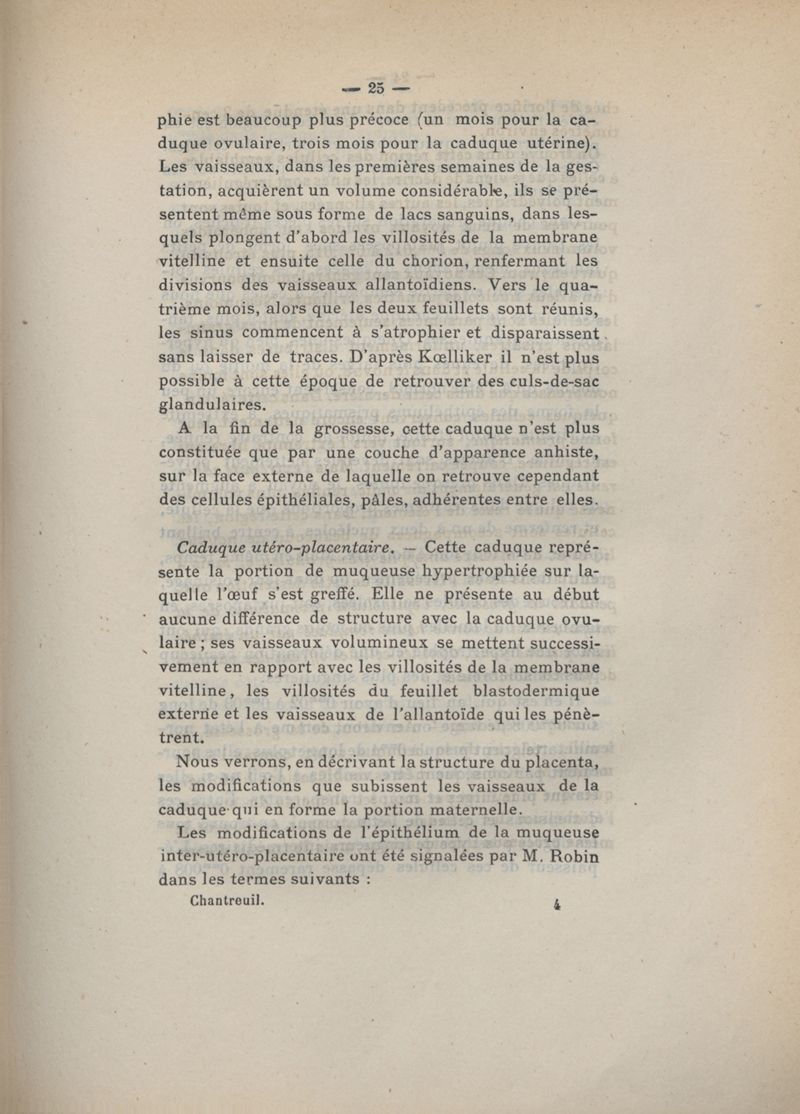 — 25 —

phie est beaucoup plus précoce (un mois pour la caduque ovulaire, trois mois pour la caduque utérine). Les vaisseaux, dans les premières semaines de la gestation, acquièrent un volume considérable, ils se présentent même sous forme de lacs sanguins, dans lesquels plongent d'abord les villosités de la membrane vitelline et ensuite celle du chorion, renfermant les divisions des vaisseaux allantoïdiens. Vers le quatrième mois, alors que les deux feuillets sont réunis, les sinus commencent à s'atrophier et disparaissent sans laisser de traces. D'après Kœlliker il n'est plus possible à cette époque de retrouver des culs-de-sac glandulaires.

A la fin de la grossesse, cette caduque n'est plus constituée que par une couche d'apparence anhiste, sur la face externe de laquelle on retrouve cependant des cellules épithéliales, pâles, adhérentes entre elles.

Caduque utéro-placentaire. — Cette caduque représente la portion de muqueuse hypertrophiée sur laquelle l'œuf s'est greffé. Elle ne présente au début aucune différence de structure avec la caduque ovulaire ; ses vaisseaux volumineux se mettent successivement en rapport avec les villosités de la membrane vitelline, les villosités du feuillet blastodermique externe et les vaisseaux de l'allantoïde qui les pénètrent.

Nous verrons, en décrivant la structure du placenta, les modifications que subissent les vaisseaux de la caduque qui en forme la portion maternelle.

Les modifications de l'épithélium de la muqueuse inter-utéro-placentaire ont été signalées par M. Robin dans les termes suivants :

Chantreuil. 4